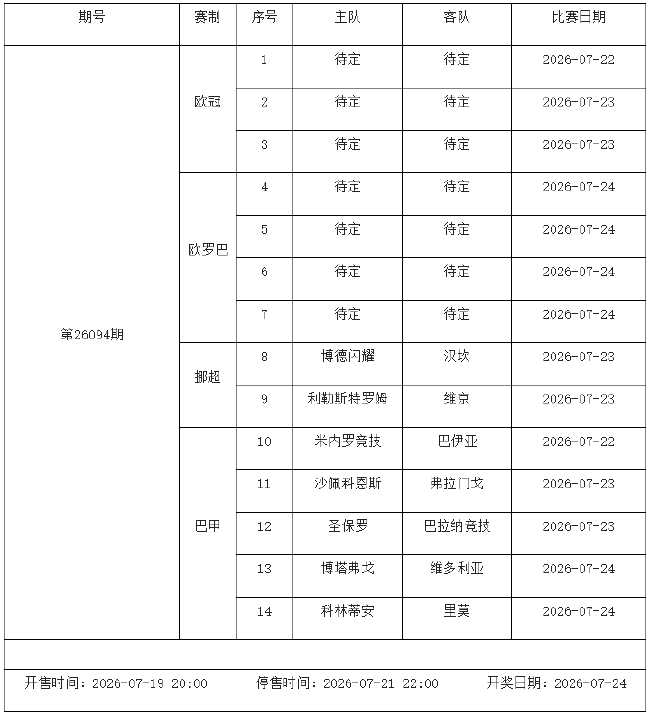 | 期号 | 赛制 | 序号 | 主队 | 客队 | 比赛日期 |
|---|---|---|---|---|---|
| 第26094期 | 欧冠 | 1 | 待定 | 待定 | 2026-07-22 |
| | | 2 | 待定 | 待定 | 2026-07-23 |
| | | 3 | 待定 | 待定 | 2026-07-23 |
| | 欧罗巴 | 4 | 待定 | 待定 | 2026-07-24 |
| | | 5 | 待定 | 待定 | 2026-07-24 |
| | | 6 | 待定 | 待定 | 2026-07-24 |
| | | 7 | 待定 | 待定 | 2026-07-24 |
| | 挪超 | 8 | 博德闪耀 | 汉坎 | 2026-07-23 |
| | | 9 | 利勒斯特罗姆 | 维京 | 2026-07-23 |
| | 巴甲 | 10 | 米内罗竞技 | 巴伊亚 | 2026-07-22 |
| | | 11 | 沙佩科恩斯 | 弗拉门戈 | 2026-07-23 |
| | | 12 | 圣保罗 | 巴拉纳竞技 | 2026-07-23 |
| | | 13 | 博塔弗戈 | 维多利亚 | 2026-07-24 |
| | | 14 | 科林蒂安 | 里莫 | 2026-07-24 |

开售时间：2026-07-19 20:00 停售时间：2026-07-21 22:00 开奖日期：2026-07-24